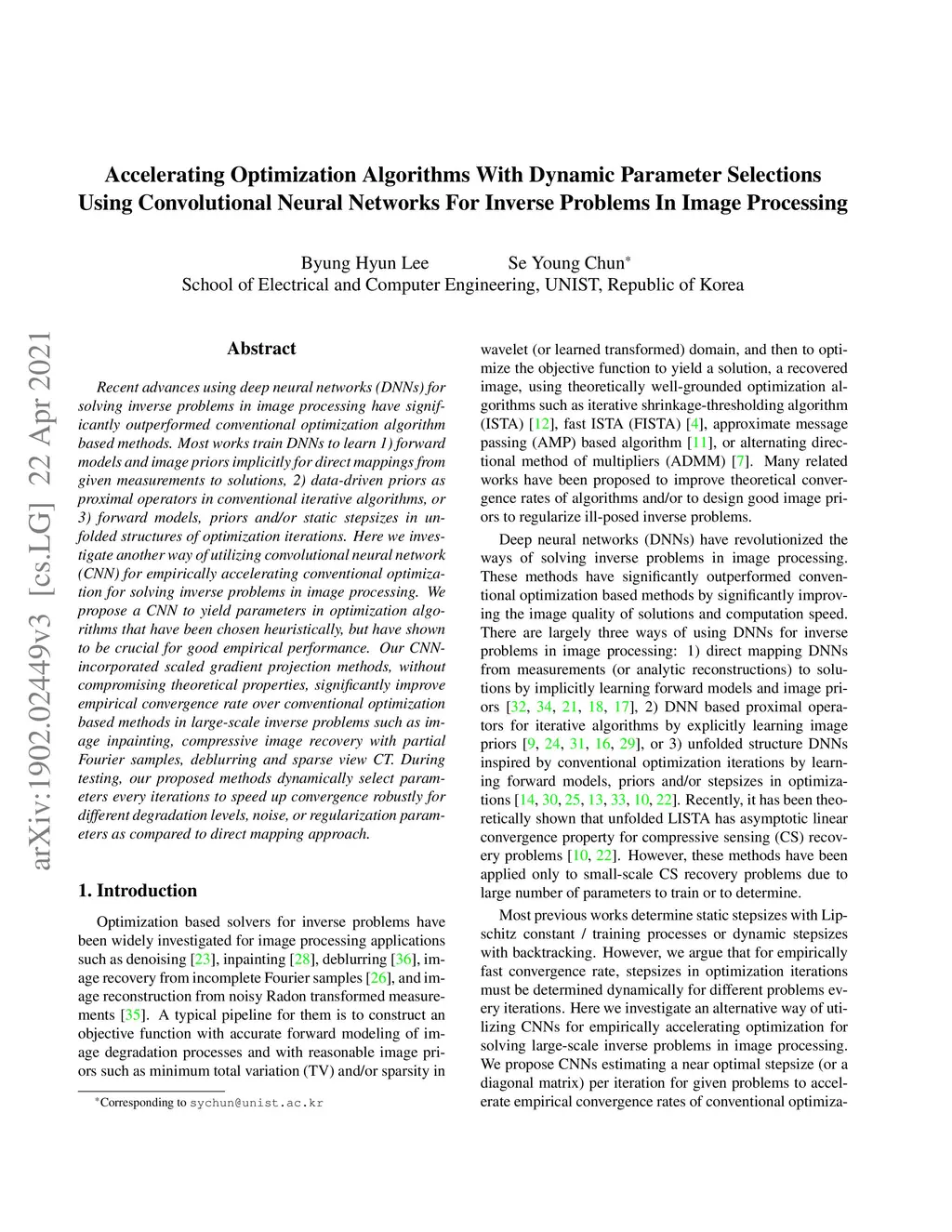 Accelerating Optimization Algorithms With Dynamic Parameter Selections Using Convolutional Neural Networks For Inverse Problems In Image Processing

Byung Hyun Lee Se Young Chun*
School of Electrical and Computer Engineering, UNIST, Republic of Korea

arXiv:1902.02449v3 [cs.LG] 22 Apr 2021

Abstract

Recent advances using deep neural networks (DNNs) for solving inverse problems in image processing have significantly outperformed conventional optimization algorithm based methods. Most works train DNNs to learn 1) forward models and image priors implicitly for direct mappings from given measurements to solutions, 2) data-driven priors as proximal operators in conventional iterative algorithms, or 3) forward models, priors and/or static stepsizes in unfolded structures of optimization iterations. Here we investigate another way of utilizing convolutional neural network (CNN) for empirically accelerating conventional optimization for solving inverse problems in image processing. We propose a CNN to yield parameters in optimization algorithms that have been chosen heuristically, but have shown to be crucial for good empirical performance. Our CNN-incorporated scaled gradient projection methods, without compromising theoretical properties, significantly improve empirical convergence rate over conventional optimization based methods in large-scale inverse problems such as image inpainting, compressive image recovery with partial Fourier samples, deblurring and sparse view CT. During testing, our proposed methods dynamically select parameters every iterations to speed up convergence robustly for different degradation levels, noise, or regularization parameters as compared to direct mapping approach.

1. Introduction

Optimization based solvers for inverse problems have been widely investigated for image processing applications such as denoising [23], inpainting [28], deblurring [36], image recovery from incomplete Fourier samples [26], and image reconstruction from noisy Radon transformed measurements [35]. A typical pipeline for them is to construct an objective function with accurate forward modeling of image degradation processes and with reasonable image priors such as minimum total variation (TV) and/or sparsity in

*Corresponding to sychun@unist.ac.kr

wavelet (or learned transformed) domain, and then to optimize the objective function to yield a solution, a recovered image, using theoretically well-grounded optimization algorithms such as iterative shrinkage-thresholding algorithm (ISTA) [12], fast ISTA (FISTA) [4], approximate message passing (AMP) based algorithm [11], or alternating directional method of multipliers (ADMM) [7]. Many related works have been proposed to improve theoretical convergence rates of algorithms and/or to design good image priors to regularize ill-posed inverse problems.

Deep neural networks (DNNs) have revolutionized the ways of solving inverse problems in image processing. These methods have significantly outperformed conventional optimization based methods by significantly improving the image quality of solutions and computation speed. There are largely three ways of using DNNs for inverse problems in image processing: 1) direct mapping DNNs from measurements (or analytic reconstructions) to solutions by implicitly learning forward models and image priors [32, 34, 21, 18, 17], 2) DNN based proximal operators for iterative algorithms by explicitly learning image priors [9, 24, 31, 16, 29], or 3) unfolded structure DNNs inspired by conventional optimization iterations by learning forward models, priors and/or stepsizes in optimizations [14, 30, 25, 13, 33, 10, 22]. Recently, it has been theoretically shown that unfolded LISTA has asymptotic linear convergence property for compressive sensing (CS) recovery problems [10, 22]. However, these methods have been applied only to small-scale CS recovery problems due to large number of parameters to train or to determine.

Most previous works determine static stepsizes with Lipschitz constant / training processes or dynamic stepsizes with backtracking. However, we argue that for empirically fast convergence rate, stepsizes in optimization iterations must be determined dynamically for different problems every iterations. Here we investigate an alternative way of utilizing CNNs for empirically accelerating optimization for solving large-scale inverse problems in image processing. We propose CNNs estimating a near optimal stepsize (or a diagonal matrix) per iteration for given problems to accelerate empirical convergence rates of conventional optimiza-